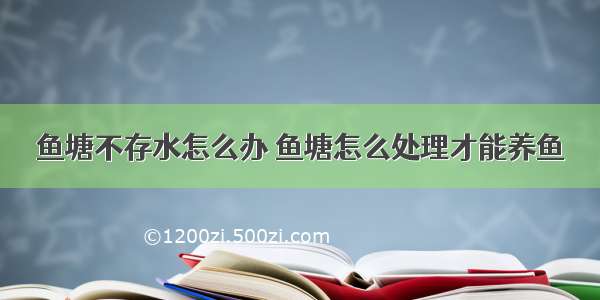 鱼塘不存水怎么办 鱼塘怎么处理才能养鱼

©1200zi.500zi.com